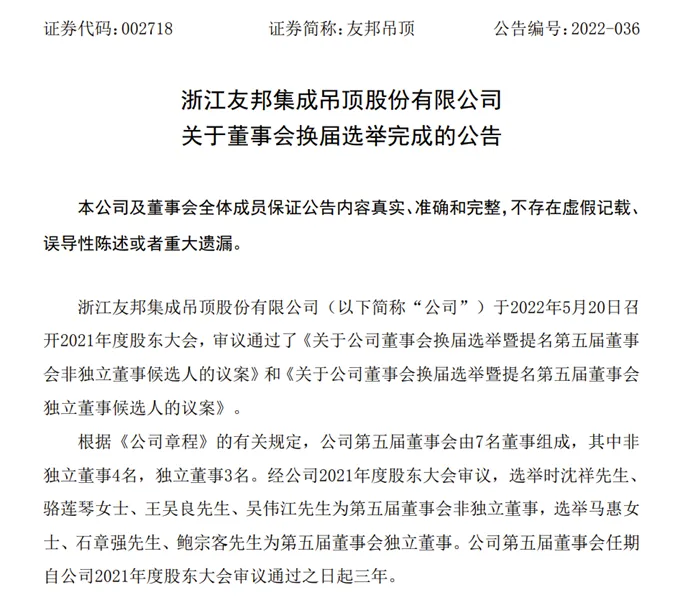 证券代码：002718　　　　证券简称：友邦吊顶　　　　公告编号：2022-036

浙江友邦集成吊顶股份有限公司
关于董事会换届选举完成的公告

本公司及董事会全体成员保证公告内容真实、准确和完整，不存在虚假记载、误导性陈述或者重大遗漏。

浙江友邦集成吊顶股份有限公司（以下简称“公司”）于2022年5月20日召开2021年度股东大会，审议通过了《关于公司董事会换届选举暨提名第五届董事会非独立董事候选人的议案》和《关于公司董事会换届选举暨提名第五届董事会独立董事候选人的议案》。

根据《公司章程》的有关规定，公司第五届董事会由7名董事组成，其中非独立董事4名，独立董事3名。经公司2021年度股东大会审议，选举时沈祥先生、骆莲琴女士、王吴良先生、吴伟江先生为第五届董事会非独立董事，选举马惠女士、石章强先生、鲍宗客先生为第五届董事会独立董事。公司第五届董事会任期自公司2021年度股东大会审议通过之日起三年。